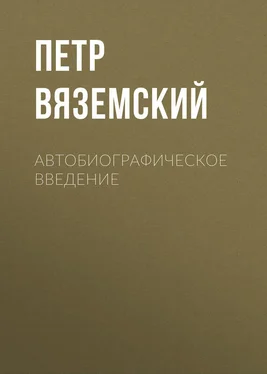 ПЕТР ВЯЗЕМСКИЙ

АВТОБИОГРАФИЧЕСКОЕ ВВЕДЕНИЕ